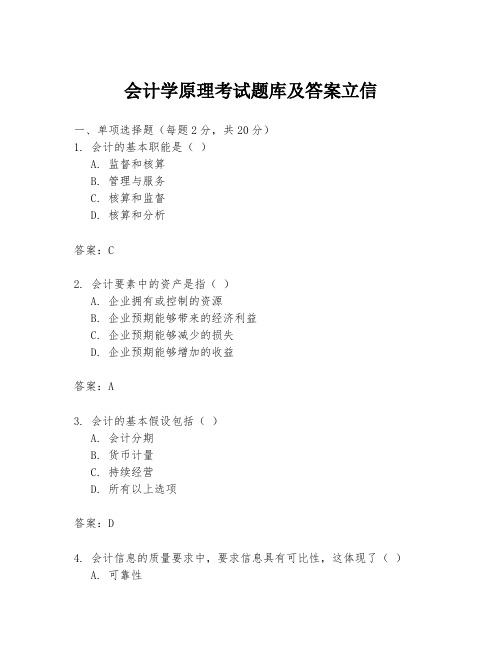 会计学原理考试题库及答案立信

一、单项选择题（每题2分，共20分）

1. 会计的基本职能是（ ）
A. 监督和核算
B. 管理与服务
C. 核算和监督
D. 核算和分析

答案：C

2. 会计要素中的资产是指（ ）
A. 企业拥有或控制的资源
B. 企业预期能够带来的经济利益
C. 企业预期能够减少的损失
D. 企业预期能够增加的收益

答案：A

3. 会计的基本假设包括（ ）
A. 会计分期
B. 货币计量
C. 持续经营
D. 所有以上选项

答案：D

4. 会计信息的质量要求中，要求信息具有可比性，这体现了（ ）
A. 可靠性